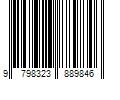 9 798323 889846